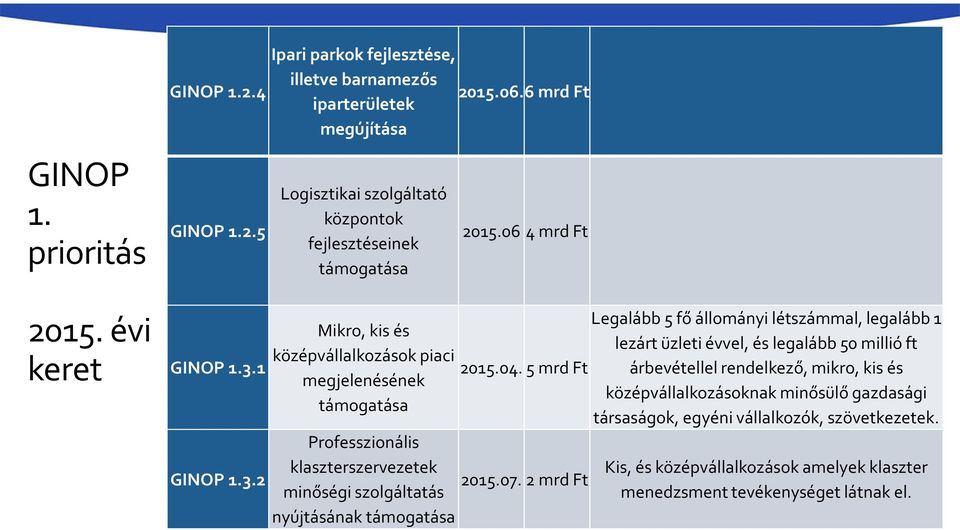 GINOP 1. prioritás

2015. évi keret

| GINOP 1.2.4 | Ipari parkok fejlesztése, illetve barnamezős iparterületek megújítása | 2015.06. | 6 mrd Ft | |
|---|---|---|---|---|
| GINOP 1.2.5 | Logisztikai szolgáltató központok fejlesztéseinek támogatása | 2015.06 | 4 mrd Ft | |
| GINOP 1.3.1 | Mikro, kis és középvállalkozások piaci megjelenésének támogatása | 2015.04. | 5 mrd Ft | Legalább 5 fő állományi létszámmal, legalább 1 lezárt üzleti évvel, és legalább 50 millió ft árbevétellel rendelkező, mikro, kis és középvállalkozásoknak minősülő gazdasági társaságok, egyéni vállalkozók, szövetkezetek. |
| GINOP 1.3.2 | Professzionális klaszterszervezetek minőségi szolgáltatás nyújtásának támogatása | 2015.07. | 2 mrd Ft | Kis, és középvállalkozások amelyek klaszter menedzsment tevékenységet látnak el. |